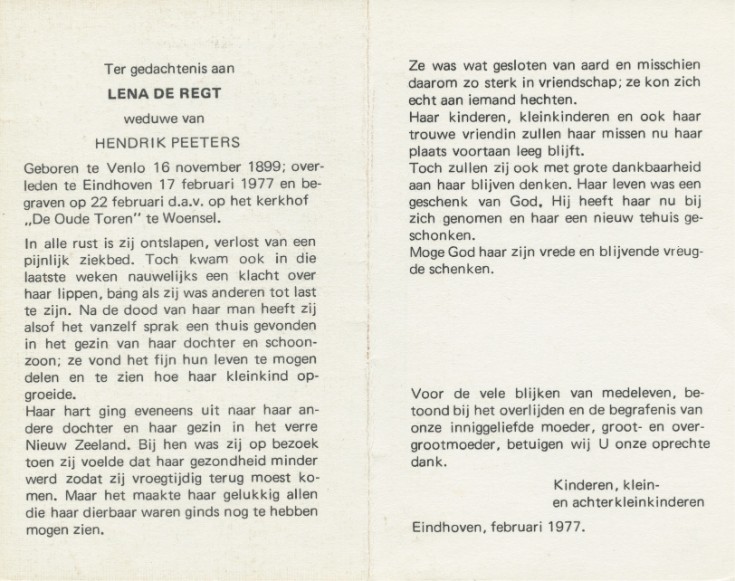 Ter gedachtenis aan

LENA DE REGT

weduwe van

HENDRIK PEETERS

Geboren te Venlo 16 november 1899; overleden te Eindhoven 17 februari 1977 en begraven op 22 februari d.a.v. op het kerkhof „De Oude Toren" te Woensel.

In alle rust is zij ontslapen, verlost van een pijnlijk ziekbed. Toch kwam ook in die laatste weken nauwelijks een klacht over haar lippen, bang als zij was anderen tot last te zijn. Na de dood van haar man heeft zij alsof het vanzelf sprak een thuis gevonden in het gezin van haar dochter en schoonzoon; ze vond het fijn hun leven te mogen delen en te zien hoe haar kleinkind opgroeide.
Haar hart ging eveneens uit naar haar andere dochter en haar gezin in het verre Nieuw Zeeland. Bij hen was zij op bezoek toen zij voelde dat haar gezondheid minder werd zodat zij vroegtijdig terug moest komen. Maar het maakte haar gelukkig allen die haar dierbaar waren ginds nog te hebben mogen zien.

Ze was wat gesloten van aard en misschien daarom zo sterk in vriendschap; ze kon zich echt aan iemand hechten.
Haar kinderen, kleinkinderen en ook haar trouwe vriendin zullen haar missen nu haar plaats voortaan leeg blijft.
Toch zullen zij ook met grote dankbaarheid aan haar blijven denken. Haar leven was een geschenk van God. Hij heeft haar nu bij zich genomen en haar een nieuw tehuis geschonken.
Moge God haar zijn vrede en blijvende vreugde schenken.

Voor de vele blijken van medeleven, betoond bij het overlijden en de begrafenis van onze inniggeliefde moeder, groot- en overgrootmoeder, betuigen wij U onze oprechte dank.

Kinderen, klein-
en achterkleinkinderen

Eindhoven, februari 1977.